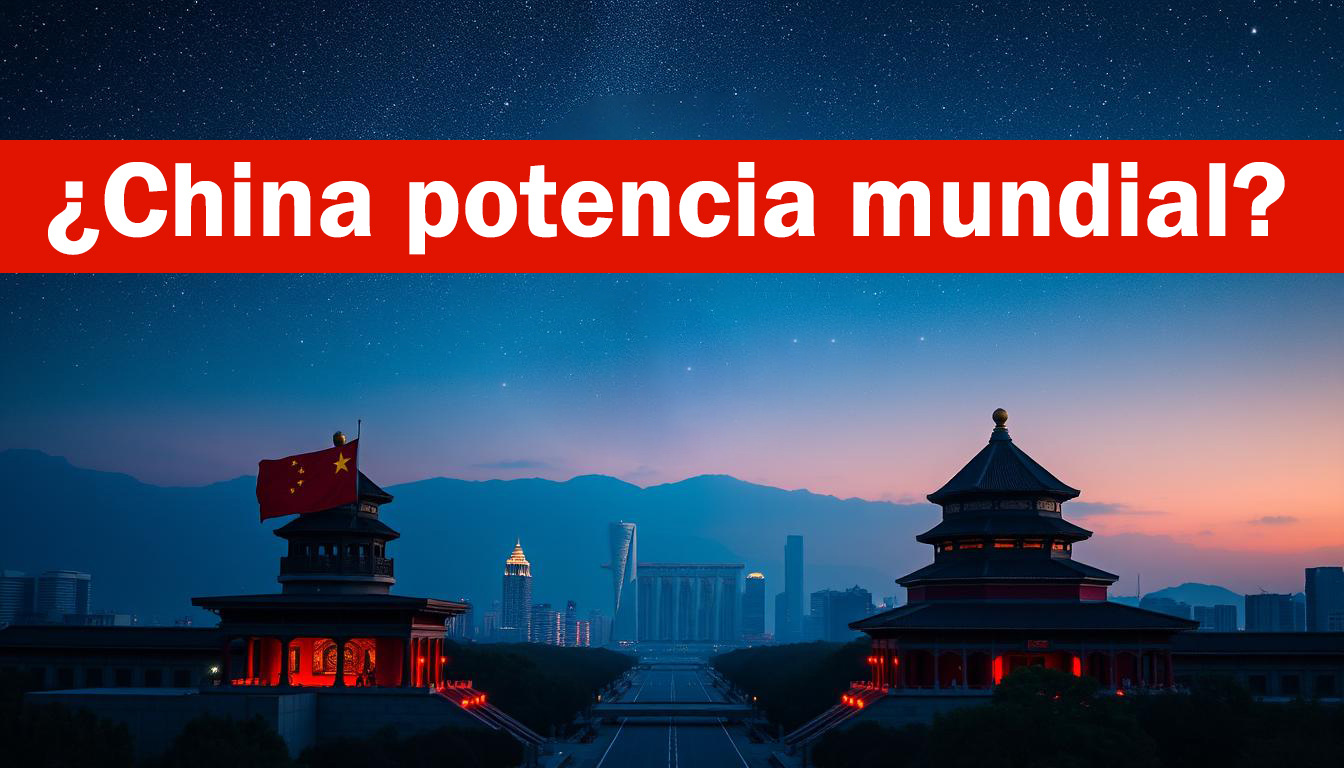 ¿China potencia mundial?